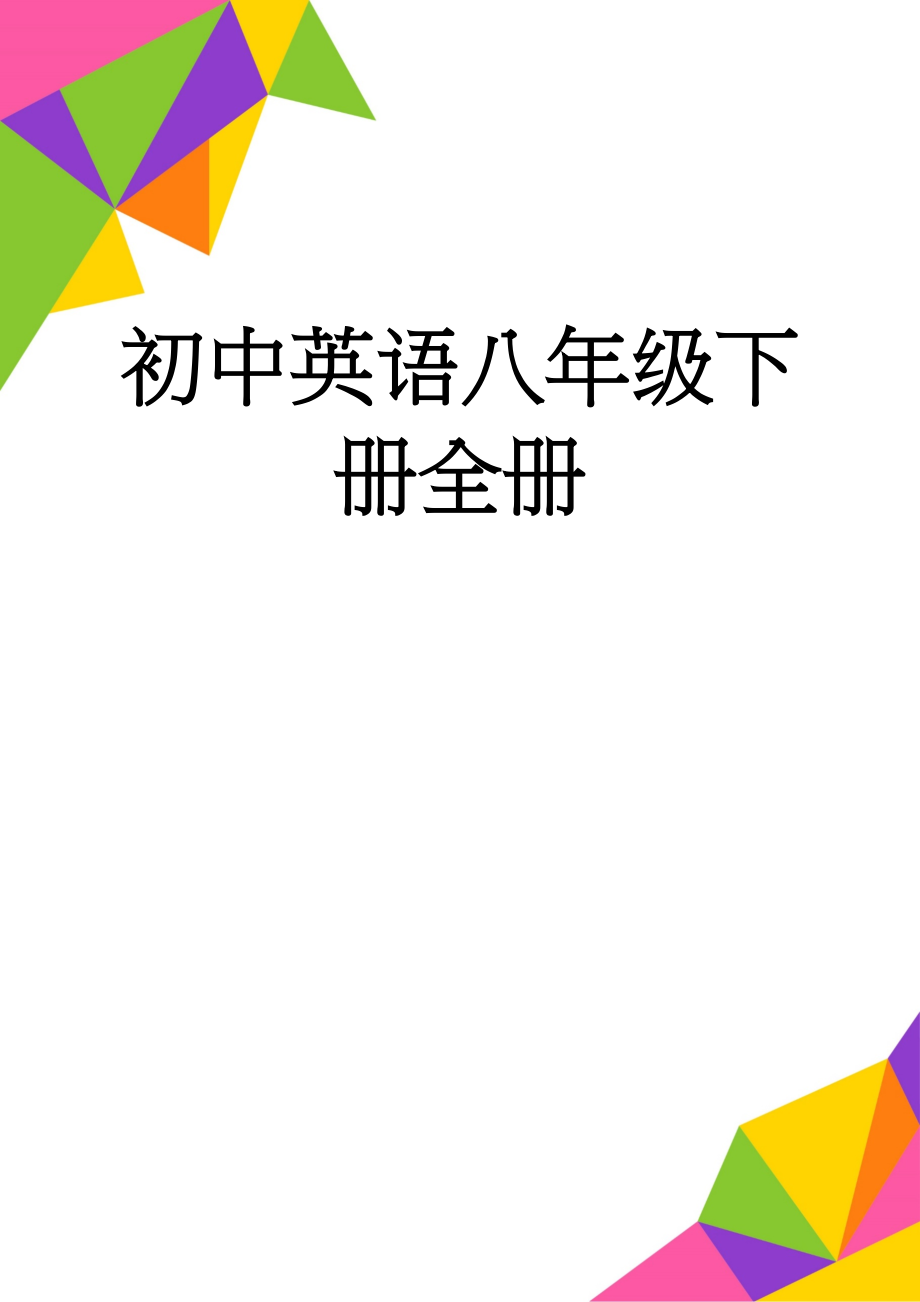 初中英语八年级下册全册